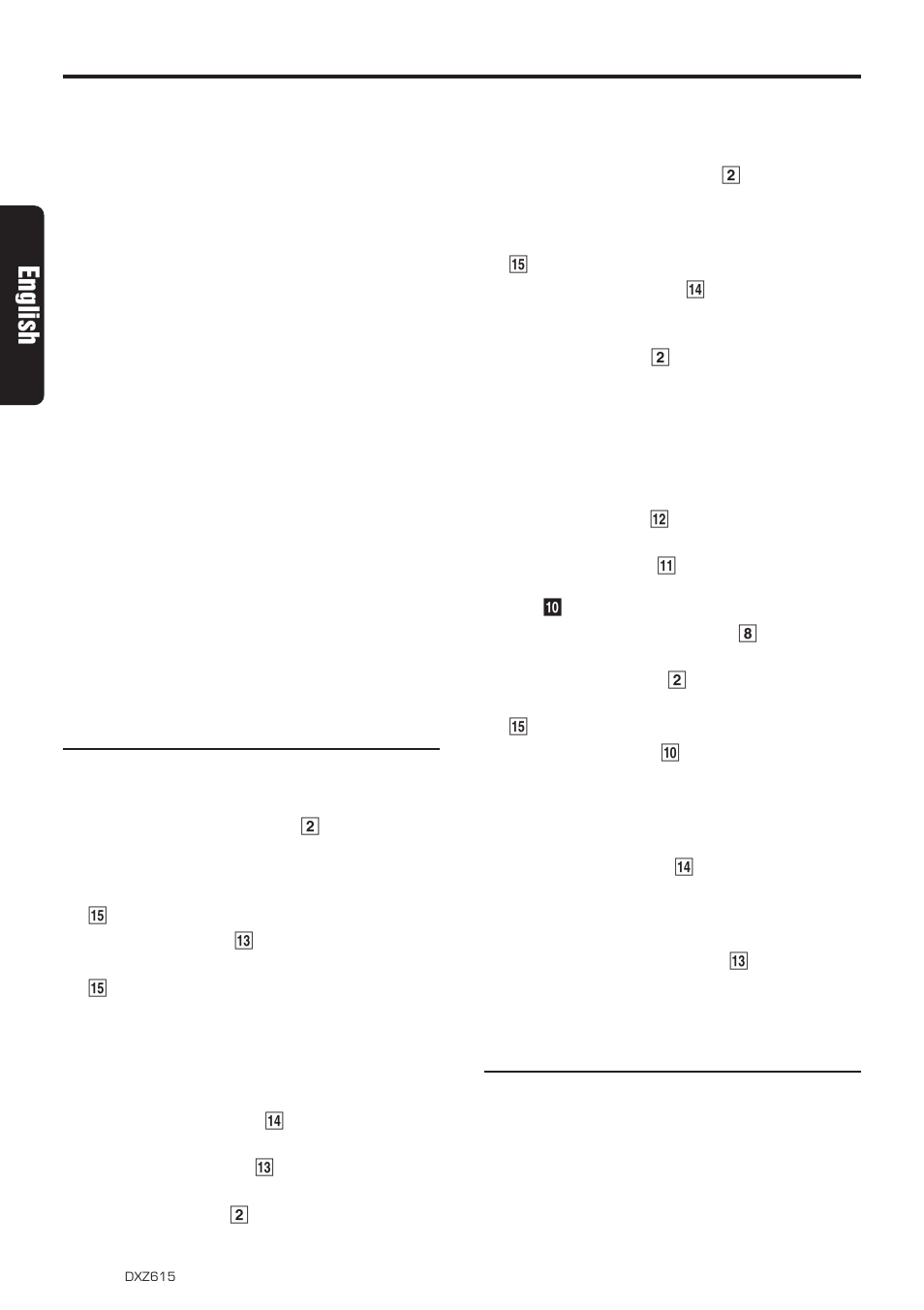 English

2

15
14

2

12

11

10
8

2

15
10

14

13

2

15
13
15

14

13

2

DXZ615